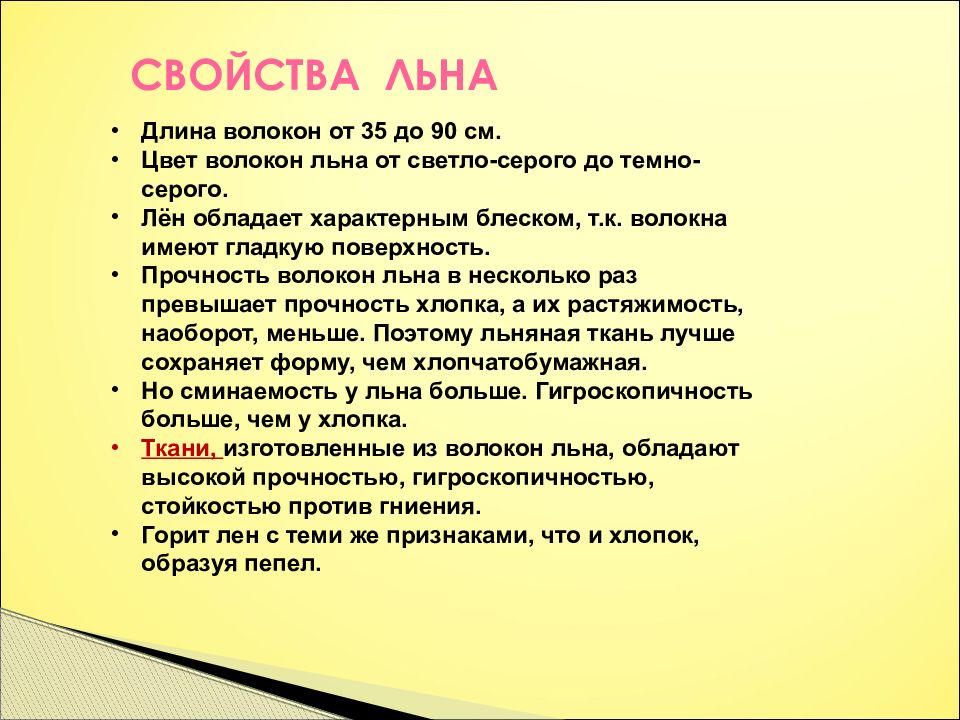 СВОЙСТВА ЛЬНА

• Длина волокон от 35 до 90 см.
• Цвет волокон льна от светло-серого до темно-серого.
• Лён обладает характерным блеском, т.к. волокна имеют гладкую поверхность.
• Прочность волокон льна в несколько раз превышает прочность хлопка, а их растяжимость, наоборот, меньше. Поэтому льняная ткань лучше сохраняет форму, чем хлопчатобумажная.
• Но сминаемость у льна больше. Гигроскопичность больше, чем у хлопка.
• Ткани, изготовленные из волокон льна, обладают высокой прочностью, гигроскопичностью, стойкостью против гниения.
• Горит лен с теми же признаками, что и хлопок, образуя пепел.